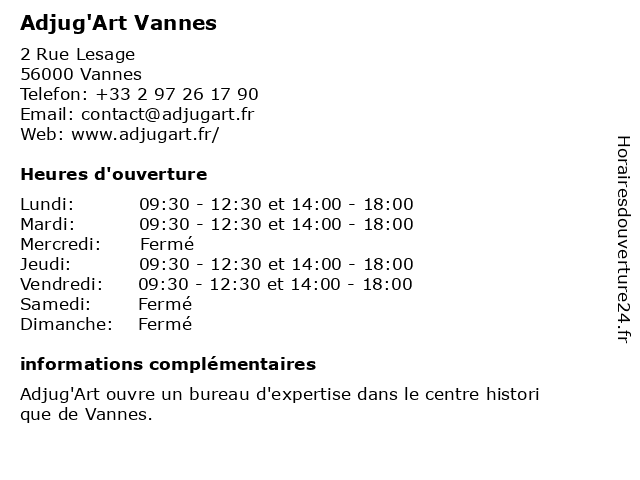 Adjug'Art Vannes

2 Rue Lesage
56000 Vannes
Telefon: +33 2 97 26 17 90
Email: contact@adjugart.fr
Web: www.adjugart.fr/

Heures d'ouverture

| | |
|---|---|
| Lundi: | 09:30 - 12:30 et 14:00 - 18:00 |
| Mardi: | 09:30 - 12:30 et 14:00 - 18:00 |
| Mercredi: | Fermé |
| Jeudi: | 09:30 - 12:30 et 14:00 - 18:00 |
| Vendredi: | 09:30 - 12:30 et 14:00 - 18:00 |
| Samedi: | Fermé |
| Dimanche: | Fermé |

informations complémentaires

Adjug'Art ouvre un bureau d'expertise dans le centre histori que de Vannes.

Horairesdouverture24.fr